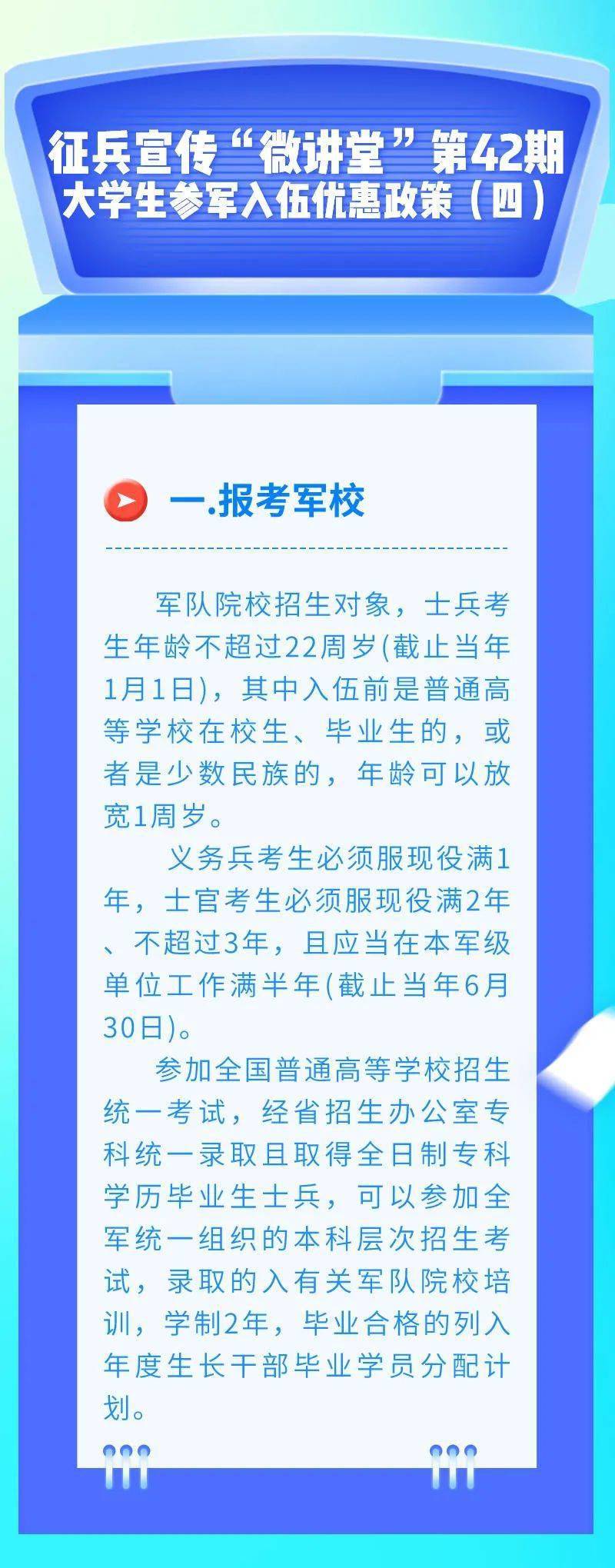 征兵宣传“微讲堂”第42期
大学生参军入伍优惠政策（四）

一.报考军校

军队院校招生对象，士兵考生年龄不超过22周岁(截止当年1月1日)，其中入伍前是普通高等学校在校生、毕业生的，或者是少数民族的，年龄可以放宽1周岁。

义务兵考生必须服现役满1年，士官考生必须服现役满2年、不超过3年，且应当在本军级单位工作满半年(截止当年6月30日)。

参加全国普通高等学校招生统一考试，经省招生办公室专科统一录取且取得全日制专科学历毕业生士兵，可以参加全军统一组织的本科层次招生考试，录取的入有关军队院校培训，学制2年，毕业合格的列入年度生长干部毕业学员分配计划。